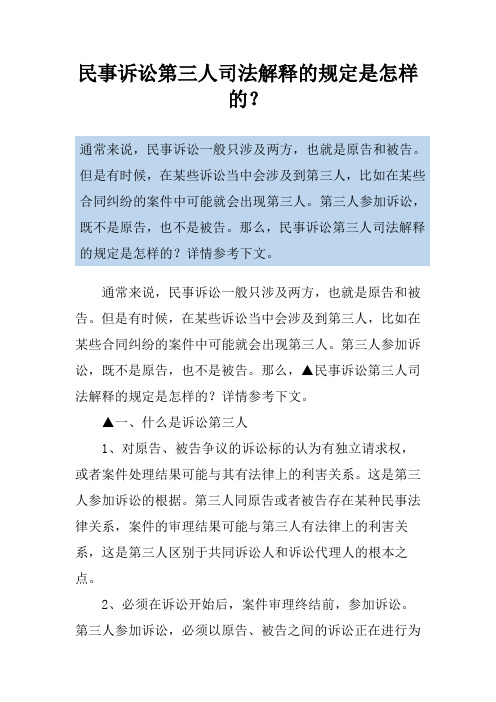 民事诉讼第三人司法解释的规定是怎样的？

通常来说，民事诉讼一般只涉及两方，也就是原告和被告。但是有时候，在某些诉讼当中会涉及到第三人，比如在某些合同纠纷的案件中可能就会出现第三人。第三人参加诉讼，既不是原告，也不是被告。那么，民事诉讼第三人司法解释的规定是怎样的？详情参考下文。

通常来说，民事诉讼一般只涉及两方，也就是原告和被告。但是有时候，在某些诉讼当中会涉及到第三人，比如在某些合同纠纷的案件中可能就会出现第三人。第三人参加诉讼，既不是原告，也不是被告。那么，▲民事诉讼第三人司法解释的规定是怎样的？详情参考下文。

▲一、什么是诉讼第三人

1、对原告、被告争议的诉讼标的认为有独立请求权，或者案件处理结果可能与其有法律上的利害关系。这是第三人参加诉讼的根据。第三人同原告或者被告存在某种民事法律关系，案件的审理结果可能与第三人有法律上的利害关系，这是第三人区别于共同诉讼人和诉讼代理人的根本之点。

2、必须在诉讼开始后，案件审理终结前，参加诉讼。第三人参加诉讼，必须以原告、被告之间的诉讼正在进行为